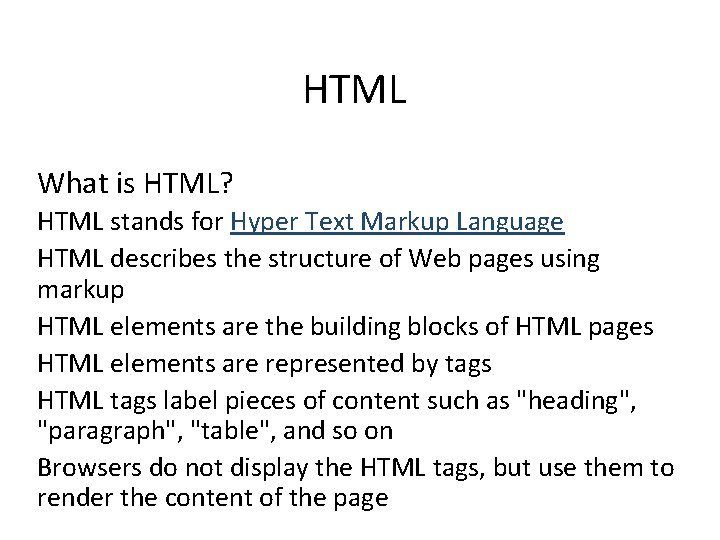 HTML

What is HTML?

HTML stands for Hyper Text Markup Language

HTML describes the structure of Web pages using markup

HTML elements are the building blocks of HTML pages

HTML elements are represented by tags

HTML tags label pieces of content such as "heading", "paragraph", "table", and so on

Browsers do not display the HTML tags, but use them to render the content of the page